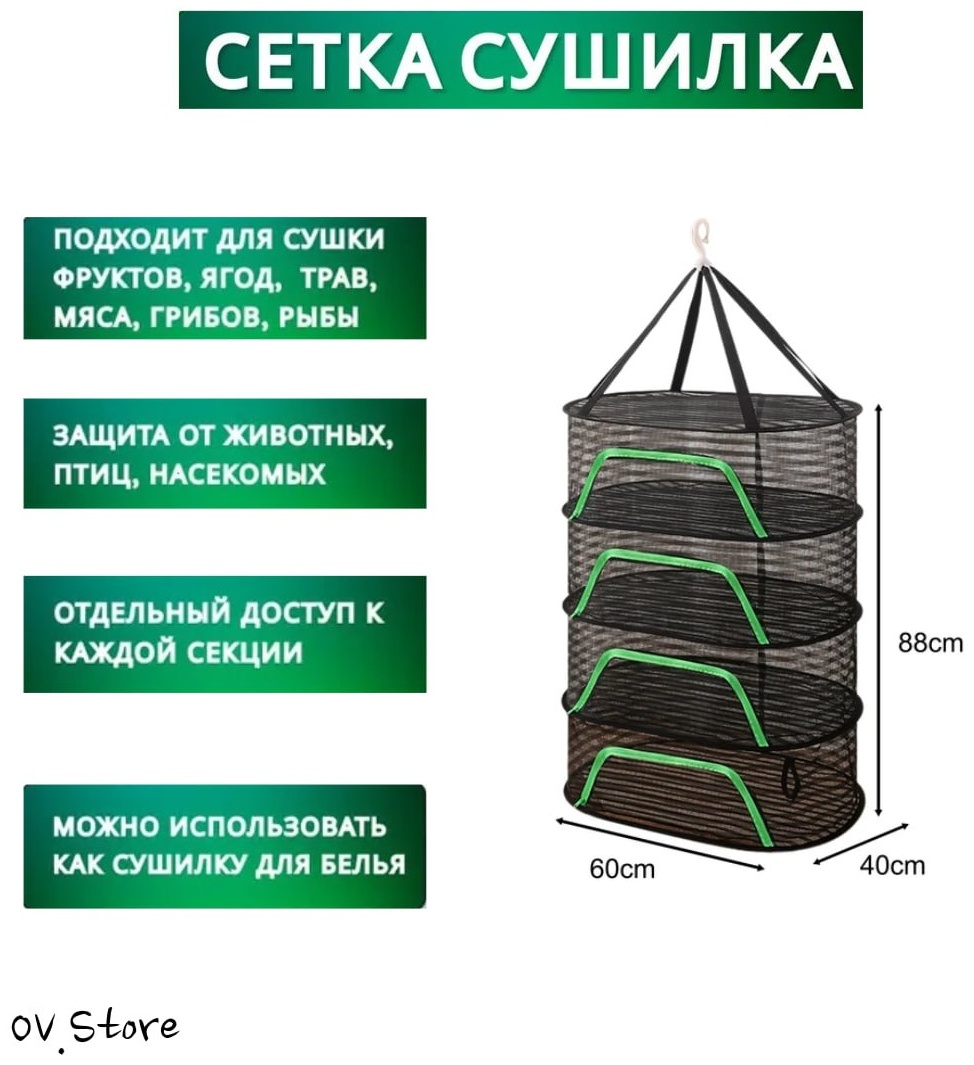 СЕТКА СУШИЛКА

ПОДХОДИТ ДЛЯ СУШКИ ФРУКТОВ, ЯГОД, ТРАВ, МЯСА, ГРИБОВ, РЫБЫ

ЗАЩИТА ОТ ЖИВОТНЫХ, ПТИЦ, НАСЕКОМЫХ

ОТДЕЛЬНЫЙ ДОСТУП К КАЖДОЙ СЕКЦИИ

МОЖНО ИСПОЛЬЗОВАТЬ КАК СУШИЛКУ ДЛЯ БЕЛЬЯ

88cm

60cm

40cm

OV.Store